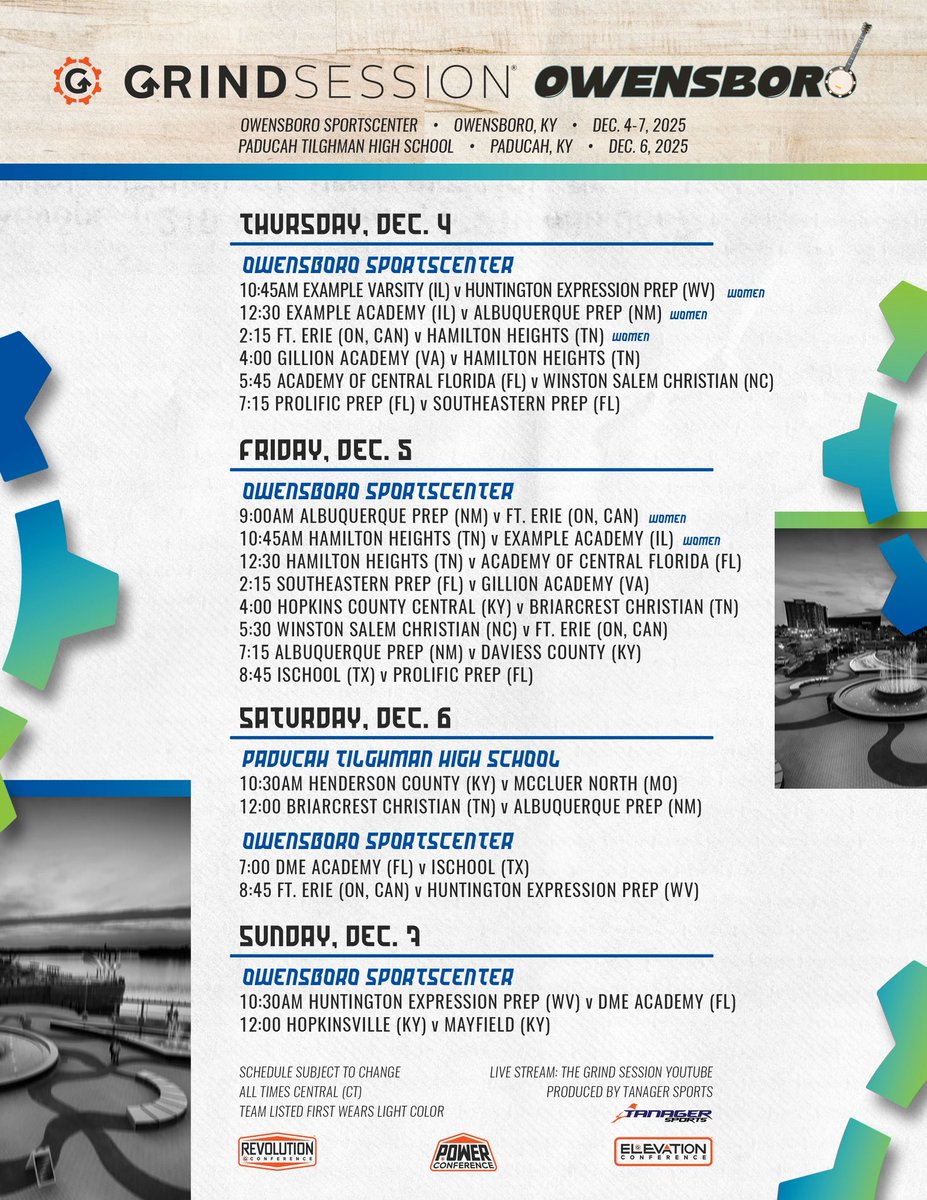 GRINDSESSION® OWENSBORO

OWENSBORO SPORTSCENTER • OWENSBORO, KY • DEC. 4-7, 2025
PADUCAH TILGHMAN HIGH SCHOOL • PADUCAH, KY • DEC. 6, 2025

THURSDAY, DEC. 4

OWENSBORO SPORTSCENTER
10:45AM EXAMPLE VARSITY (IL) v HUNTINGTON EXPRESSION PREP (WV) WOMEN
12:30 EXAMPLE ACADEMY (IL) v ALBUQUERQUE PREP (NM) WOMEN
2:15 FT. ERIE (ON, CAN) v HAMILTON HEIGHTS (TN) WOMEN
4:00 GILLION ACADEMY (VA) v HAMILTON HEIGHTS (TN)
5:45 ACADEMY OF CENTRAL FLORIDA (FL) v WINSTON SALEM CHRISTIAN (NC)
7:15 PROLIFIC PREP (FL) v SOUTHEASTERN PREP (FL)

FRIDAY, DEC. 5

OWENSBORO SPORTSCENTER
9:00AM ALBUQUERQUE PREP (NM) v FT. ERIE (ON, CAN) WOMEN
10:45AM HAMILTON HEIGHTS (TN) v EXAMPLE ACADEMY (IL) WOMEN
12:30 HAMILTON HEIGHTS (TN) v ACADEMY OF CENTRAL FLORIDA (FL)
2:15 SOUTHEASTERN PREP (FL) v GILLION ACADEMY (VA)
4:00 HOPKINS COUNTY CENTRAL (KY) v BRIARCREST CHRISTIAN (TN)
5:30 WINSTON SALEM CHRISTIAN (NC) v FT. ERIE (ON, CAN)
7:15 ALBUQUERQUE PREP (NM) v DAVIESS COUNTY (KY)
8:45 ISCHOOL (TX) v PROLIFIC PREP (FL)

SATURDAY, DEC. 6

PADUCAH TILGHMAN HIGH SCHOOL
10:30AM HENDERSON COUNTY (KY) v MCCLUER NORTH (MO)
12:00 BRIARCREST CHRISTIAN (TN) v ALBUQUERQUE PREP (NM)

OWENSBORO SPORTSCENTER
7:00 DME ACADEMY (FL) v ISCHOOL (TX)
8:45 FT. ERIE (ON, CAN) v HUNTINGTON EXPRESSION PREP (WV)

SUNDAY, DEC. 7

OWENSBORO SPORTSCENTER
10:30AM HUNTINGTON EXPRESSION PREP (WV) v DME ACADEMY (FL)
12:00 HOPKINSVILLE (KY) v MAYFIELD (KY)

SCHEDULE SUBJECT TO CHANGE
ALL TIMES CENTRAL (CT)
TEAM LISTED FIRST WEARS LIGHT COLOR

LIVE STREAM: THE GRIND SESSION YOUTUBE
PRODUCED BY TANAGER SPORTS

TANAGER SPORTS

REVOLUTION CONFERENCE
POWER CONFERENCE
ELEVATION CONFERENCE